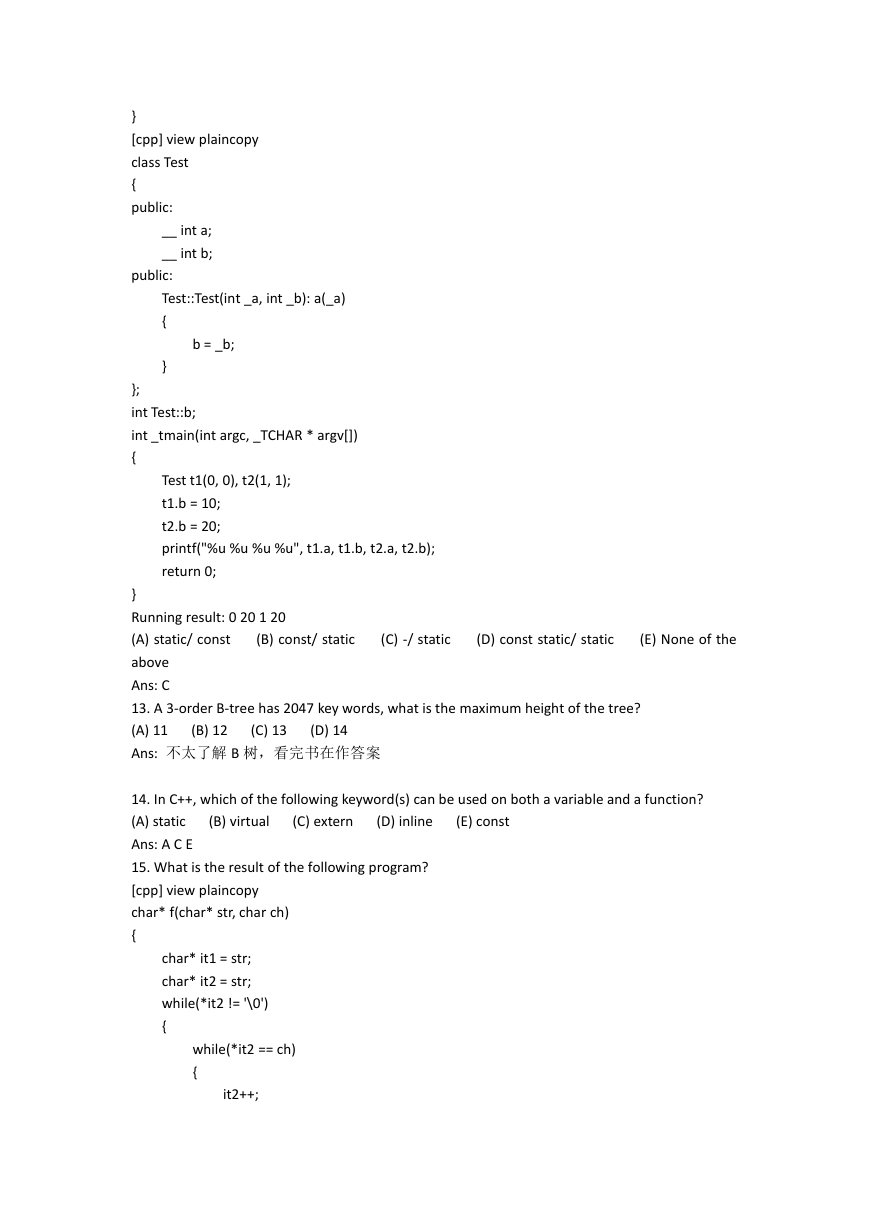 }
[cpp] view plaincopy
class Test
{
public:
    __ int a;
    __ int b;
public:
    Test::Test(int _a, int _b): a(_a)
    {
        b = _b;
    }
};
int Test::b;
int _tmain(int argc, _TCHAR * argv[])
{
    Test t1(0, 0), t2(1, 1);
    t1.b = 10;
    t2.b = 20;
    printf("%u %u %u %u", t1.a, t1.b, t2.a, t2.b);
    return 0;
}
Running result: 0 20 1 20
(A) static/ const (B) const/ static (C) -/ static (D) const static/ static (E) None of the above
Ans: C
13. A 3-order B-tree has 2047 key words, what is the maximum height of the tree?
(A) 11 (B) 12 (C) 13 (D) 14
Ans: 不太了解 B 树，看完书在作答案

14. In C++, which of the following keyword(s) can be used on both a variable and a function?
(A) static (B) virtual (C) extern (D) inline (E) const
Ans: A C E
15. What is the result of the following program?
[cpp] view plaincopy
char* f(char* str, char ch)
{
    char* it1 = str;
    char* it2 = str;
    while(*it2 != '\0')
    {
        while(*it2 == ch)
        {
            it2++;